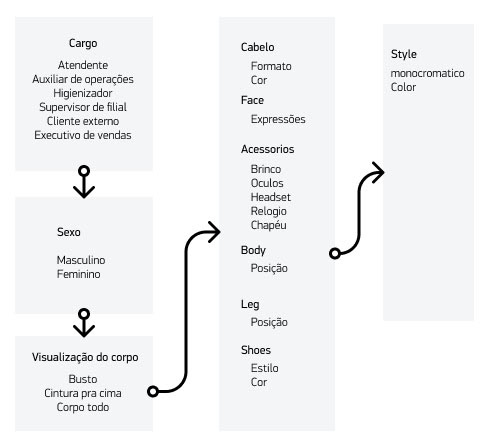 Cargo

Atendente
Auxiliar de operações
Higienizador
Supervisor de filial
Cliente externo
Executivo de vendas

Sexo

Masculino
Feminino

Visualização do corpo

Busto
Cintura pra cima
Corpo todo

Cabelo

Formato
Cor

Face

Expressões

Acessorios

Brinco
Oculos
Headset
Relogio
Chapéu

Body

Posição

Leg

Posição

Shoes

Estilo
Cor

Style

monocromatico
Color